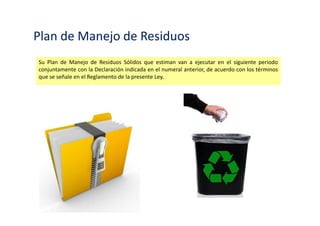 Plan de Manejo de Residuos

Su Plan de Manejo de Residuos Sólidos que estiman van a ejecutar en el siguiente periodo conjuntamente con la Declaración indicada en el numeral anterior, de acuerdo con los términos que se señale en el Reglamento de la presente Ley.